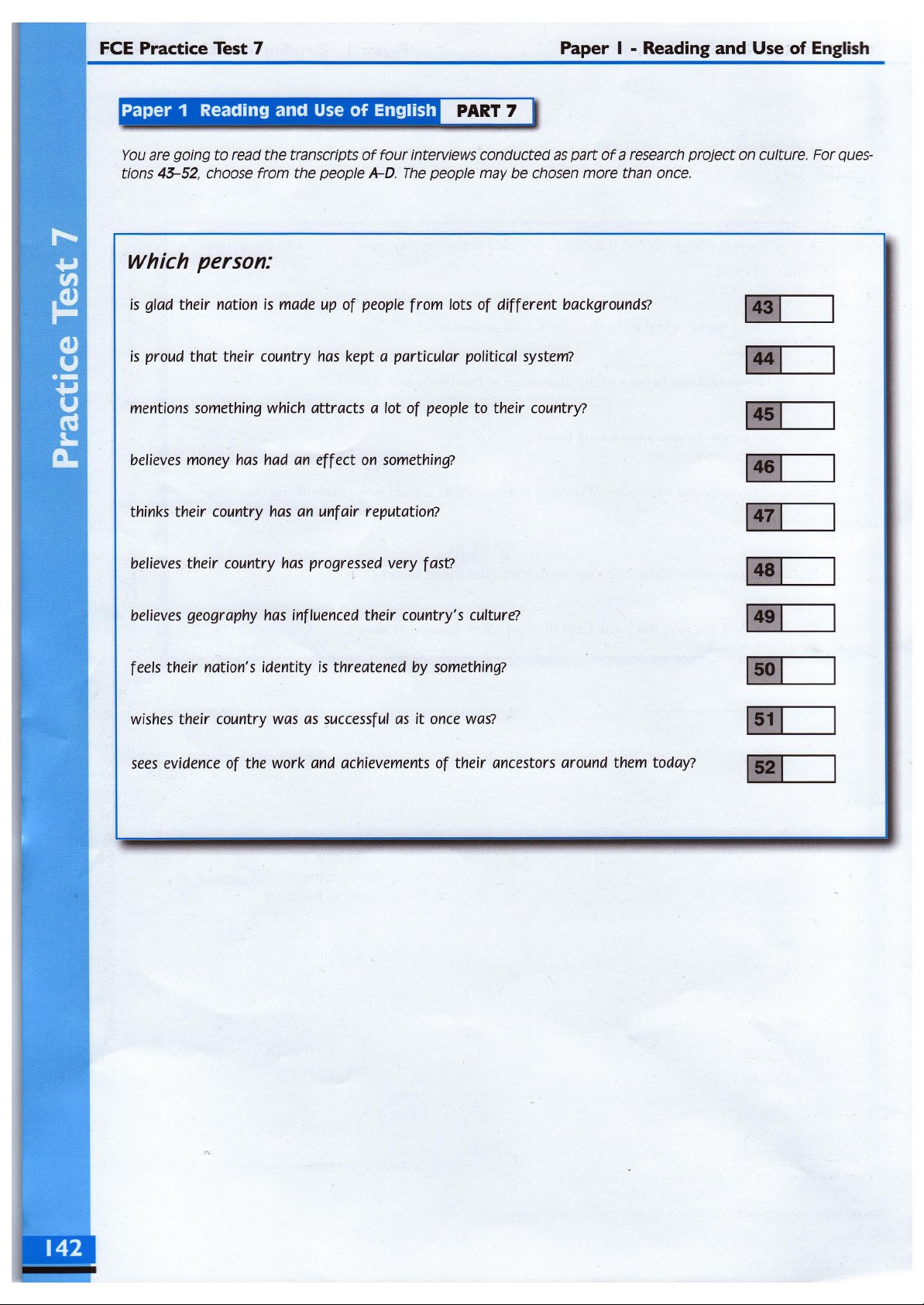 FCE Practice Test 7

Paper 1 - Reading and Use of English

Practice Test 7

Paper 1 Reading and Use of English PART 7

You are going to read the transcripts of four interviews conducted as part of a research project on culture. For questions 43–52, choose from the people A–D. The people may be chosen more than once.

Which person:

is glad their nation is made up of people from lots of different backgrounds? 43

is proud that their country has kept a particular political system? 44

mentions something which attracts a lot of people to their country? 45

believes money has had an effect on something? 46

thinks their country has an unfair reputation? 47

believes their country has progressed very fast? 48

believes geography has influenced their country's culture? 49

feels their nation's identity is threatened by something? 50

wishes their country was as successful as it once was? 51

sees evidence of the work and achievements of their ancestors around them today? 52

142